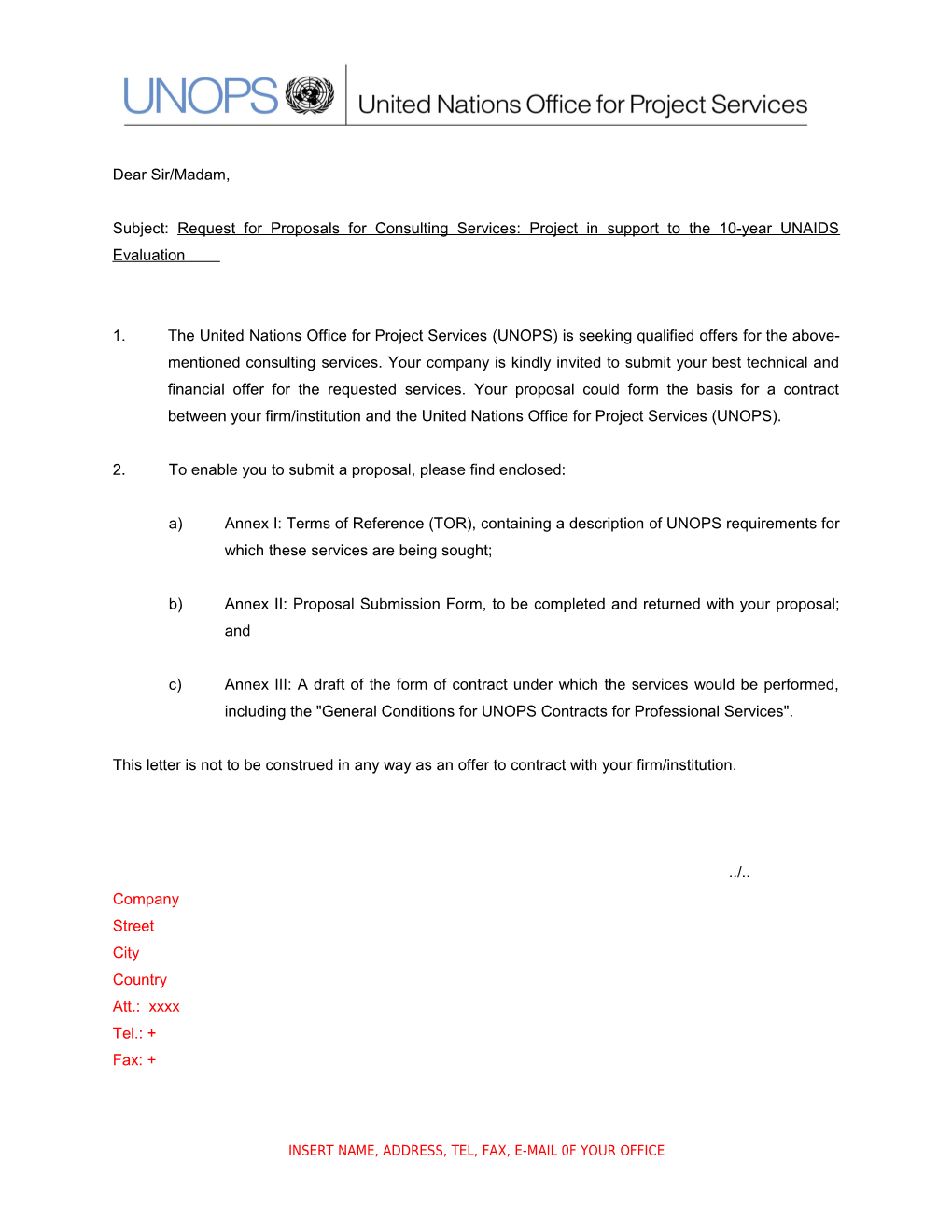 UNOPS United Nations Office for Project Services

Dear Sir/Madam,

Subject: Request for Proposals for Consulting Services: Project in support to the 10-year UNAIDS Evaluation

1. The United Nations Office for Project Services (UNOPS) is seeking qualified offers for the above-mentioned consulting services. Your company is kindly invited to submit your best technical and financial offer for the requested services. Your proposal could form the basis for a contract between your firm/institution and the United Nations Office for Project Services (UNOPS).

2. To enable you to submit a proposal, please find enclosed:

a) Annex I: Terms of Reference (TOR), containing a description of UNOPS requirements for which these services are being sought;

b) Annex II: Proposal Submission Form, to be completed and returned with your proposal; and

c) Annex III: A draft of the form of contract under which the services would be performed, including the "General Conditions for UNOPS Contracts for Professional Services".

This letter is not to be construed in any way as an offer to contract with your firm/institution.

../..

Company
Street
City
Country
Att.: xxxx
Tel.: +
Fax: +

INSERT NAME, ADDRESS, TEL, FAX, E-MAIL OF YOUR OFFICE